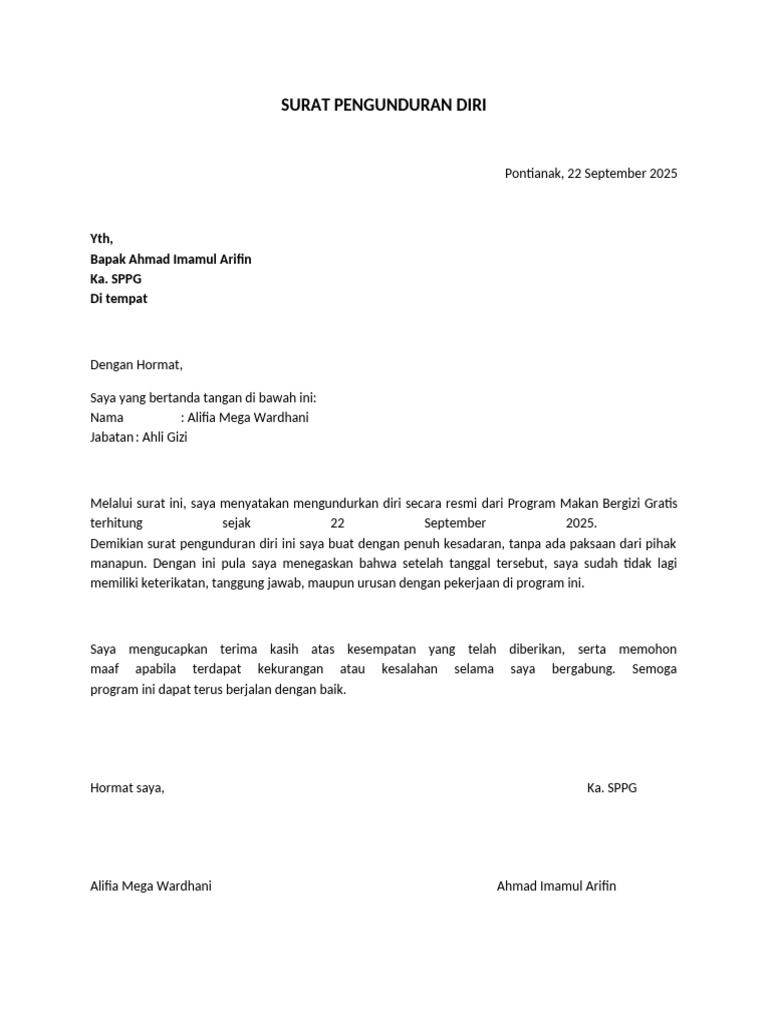 SURAT PENGUNDURAN DIRI

Pontianak, 22 September 2025

Yth,
Bapak Ahmad Imamul Arifin
Ka. SPPG
Di tempat

Dengan Hormat,

Saya yang bertanda tangan di bawah ini:
Nama : Alifia Mega Wardhani
Jabatan : Ahli Gizi

Melalui surat ini, saya menyatakan mengundurkan diri secara resmi dari Program Makan Bergizi Gratis terhitung sejak 22 September 2025.
Demikian surat pengunduran diri ini saya buat dengan penuh kesadaran, tanpa ada paksaan dari pihak manapun. Dengan ini pula saya menegaskan bahwa setelah tanggal tersebut, saya sudah tidak lagi memiliki keterikatan, tanggung jawab, maupun urusan dengan pekerjaan di program ini.

Saya mengucapkan terima kasih atas kesempatan yang telah diberikan, serta memohon maaf apabila terdapat kekurangan atau kesalahan selama saya bergabung. Semoga program ini dapat terus berjalan dengan baik.

Hormat saya,

Ka. SPPG

Alifia Mega Wardhani

Ahmad Imamul Arifin